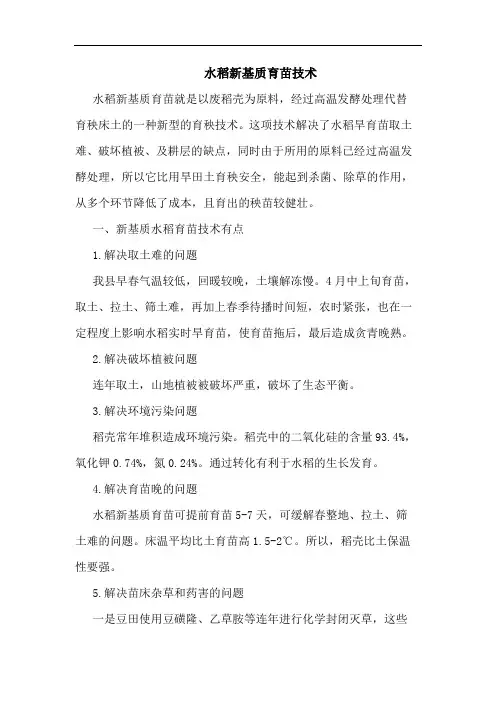 水稻新基质育苗技术

水稻新基质育苗就是以废稻壳为原料，经过高温发酵处理代替育秧床土的一种新型的育秧技术。这项技术解决了水稻旱育苗取土难、破坏植被、及耕层的缺点，同时由于所用的原料已经过高温发酵处理，所以它比用旱田土育秧安全，能起到杀菌、除草的作用，从多个环节降低了成本，且育出的秧苗较健壮。

一、新基质水稻育苗技术有点

1.解决取土难的问题

我县早春气温较低，回暖较晚，土壤解冻慢。4月中上旬育苗，取土、拉土、筛土难，再加上春季待播时间短，农时紧张，也在一定程度上影响水稻实时早育苗，使育苗拖后，最后造成贪青晚熟。

2.解决破坏植被问题

连年取土，山地植被被破坏严重，破坏了生态平衡。

3.解决环境污染问题

稻壳常年堆积造成环境污染。稻壳中的二氧化硅的含量93.4%，氧化钾0.74%，氮0.24%。通过转化有利于水稻的生长发育。

4.解决育苗晚的问题

水稻新基质育苗可提前育苗5-7天，可缓解春整地、拉土、筛土难的问题。床温平均比土育苗高1.5-2℃。所以，稻壳比土保温性要强。

5.解决苗床杂草和药害的问题

一是豆田使用豆磺隆、乙草胺等连年进行化学封闭灭草，这些